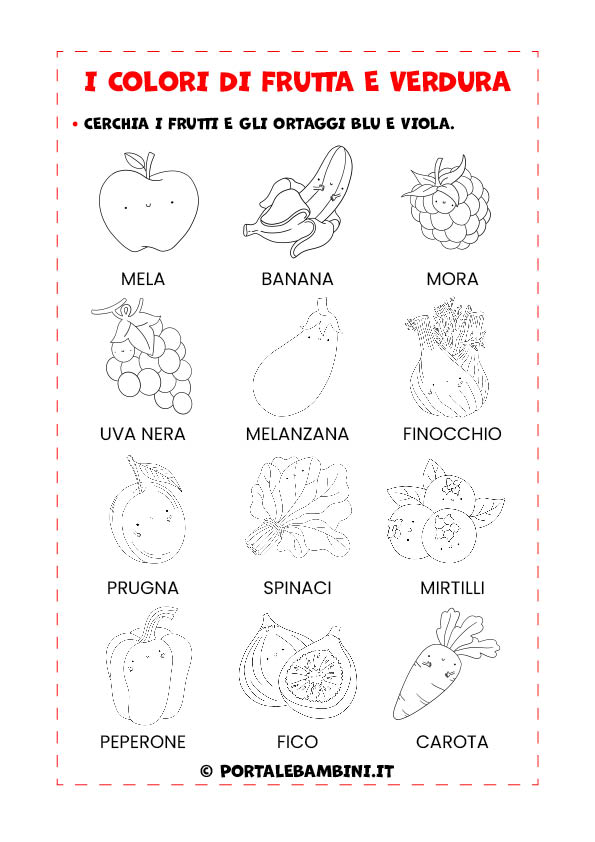 I COLORI DI FRUTTA E VERDURA

• CERCHIA I FRUTTI E GLI ORTAGGI BLU E VIOLA.

MELA BANANA MORA

UVA NERA MELANZANA FINOCCHIO

PRUGNA SPINACI MIRTILLI

PEPERONE FICO CAROTA

© PORTALEBAMBINI.IT